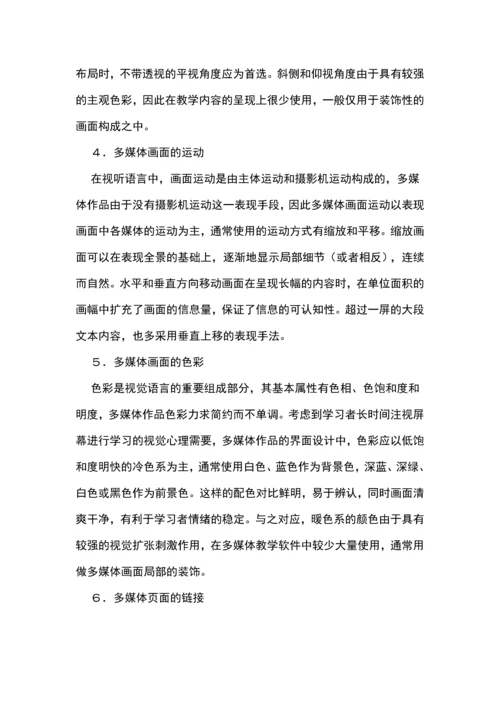 布局时，不带透视的平视角度应为首选。斜侧和仰视角度由于具有较强的主观色彩，因此在教学内容的呈现上很少使用，一般仅用于装饰性的画面构成之中。

4．多媒体画面的运动

在视听语言中，画面运动是由主体运动和摄影机运动构成的，多媒体作品由于没有摄影机运动这一表现手段，因此多媒体画面运动以表现画面中各媒体的运动为主，通常使用的运动方式有缩放和平移。缩放画面可以在表现全景的基础上，逐渐地显示局部细节（或者相反），连续而自然。水平和垂直方向移动画面在呈现长幅的内容时，在单位面积的画幅中扩充了画面的信息量，保证了信息的可认知性。超过一屏的大段文本内容，也多采用垂直上移的表现手法。

5．多媒体画面的色彩

色彩是视觉语言的重要组成部分，其基本属性有色相、色饱和度和明度，多媒体作品色彩力求简约而不单调。考虑到学习者长时间注视屏幕进行学习的视觉心理需要，多媒体作品的界面设计中，色彩应以低饱和度明快的冷色系为主，通常使用白色、蓝色作为背景色，深蓝、深绿、白色或黑色作为前景色。这样的配色对比鲜明，易于辨认，同时画面清爽干净，有利于学习者情绪的稳定。与之对应，暖色系的颜色由于具有较强的视觉扩张刺激作用，在多媒体教学软件中较少大量使用，通常用做多媒体画面局部的装饰。

6．多媒体页面的链接